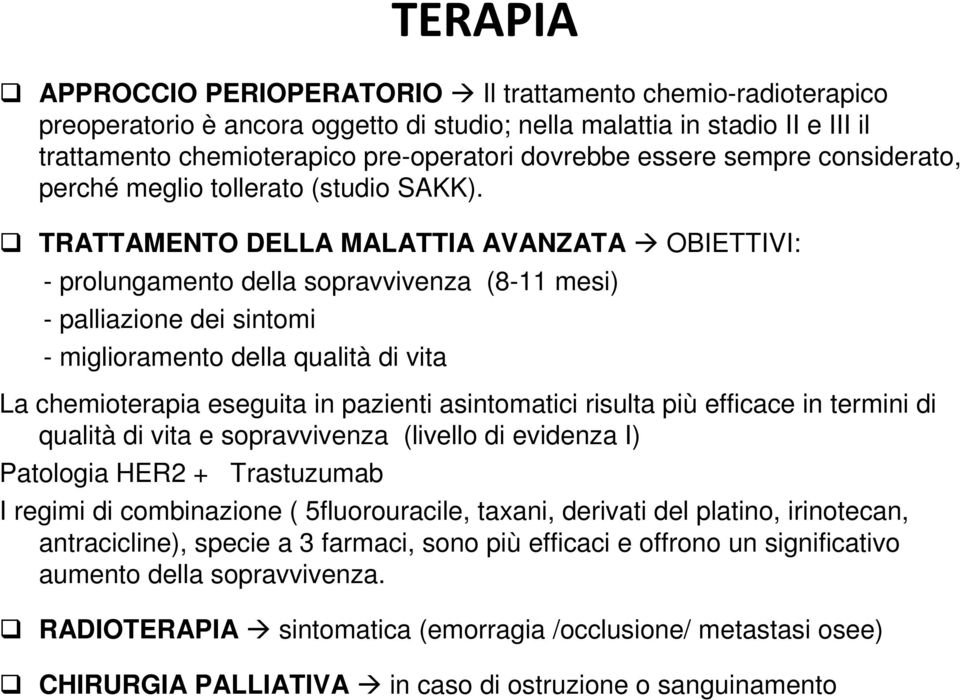 TERAPIA

❑ APPROCCIO PERIOPERATORIO → Il trattamento chemio-radioterapico preoperatorio è ancora oggetto di studio; nella malattia in stadio II e III il trattamento chemioterapico pre-operatori dovrebbe essere sempre considerato, perché meglio tollerato (studio SAKK).

❑ TRATTAMENTO DELLA MALATTIA AVANZATA → OBIETTIVI:

- prolungamento della sopravvivenza (8-11 mesi)

- palliazione dei sintomi

- miglioramento della qualità di vita

La chemioterapia eseguita in pazienti asintomatici risulta più efficace in termini di qualità di vita e sopravvivenza (livello di evidenza I)

Patologia HER2 + Trastuzumab

I regimi di combinazione ( 5fluorouracile, taxani, derivati del platino, irinotecan, antracicline), specie a 3 farmaci, sono più efficaci e offrono un significativo aumento della sopravvivenza.

❑ RADIOTERAPIA → sintomatica (emorragia /occlusione/ metastasi osee)

❑ CHIRURGIA PALLIATIVA → in caso di ostruzione o sanguinamento